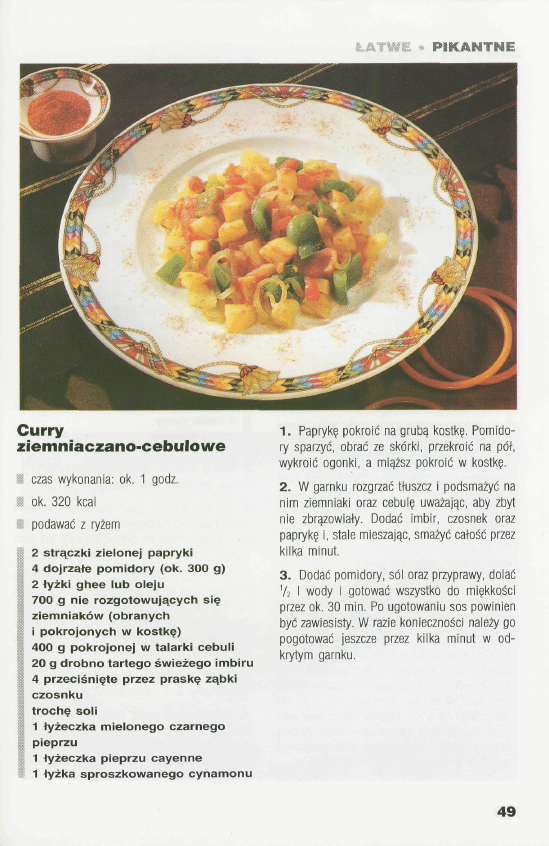 ŁATWE • PIKANTNE

Curry ziemniaczano-cebulowe

czas wykonania: ok. 1 godz.

ok. 320 kcal

podawać z ryżem

2 strączki zielonej papryki
4 dojrzałe pomidory (ok. 300 g)
2 łyżki ghee lub oleju
700 g nie rozgotowujących się ziemniaków (obranych i pokrojonych w kostkę)
400 g pokrojonej w talarki cebuli
20 g drobno tartego świeżego imbiru
4 przeciśnięte przez praskę ząbki czosnku
trochę soli
1 łyżeczka mielonego czarnego pieprzu
1 łyżeczka pieprzu cayenne
1 łyżka sproszkowanego cynamonu

1. Paprykę pokroić na grubą kostkę. Pomidory sparzyć, obrać ze skórki, przekroić na pół, wykroić ogonki, a miąższ pokroić w kostkę.

2. W garnku rozgrzać tłuszcz i podsmażyć na nim ziemniaki oraz cebulę uważając, aby zbyt nie zbrązowiały. Dodać imbir, czosnek oraz paprykę i, stale mieszając, smażyć całość przez kilka minut.

3. Dodać pomidory, sól oraz przyprawy, dolać $\frac{1}{2}$ l wody i gotować wszystko do miękkości przez ok. 30 min. Po ugotowaniu sos powinien być zawiesisty. W razie konieczności należy go pogotować jeszcze przez kilka minut w odkrytym garnku.

49